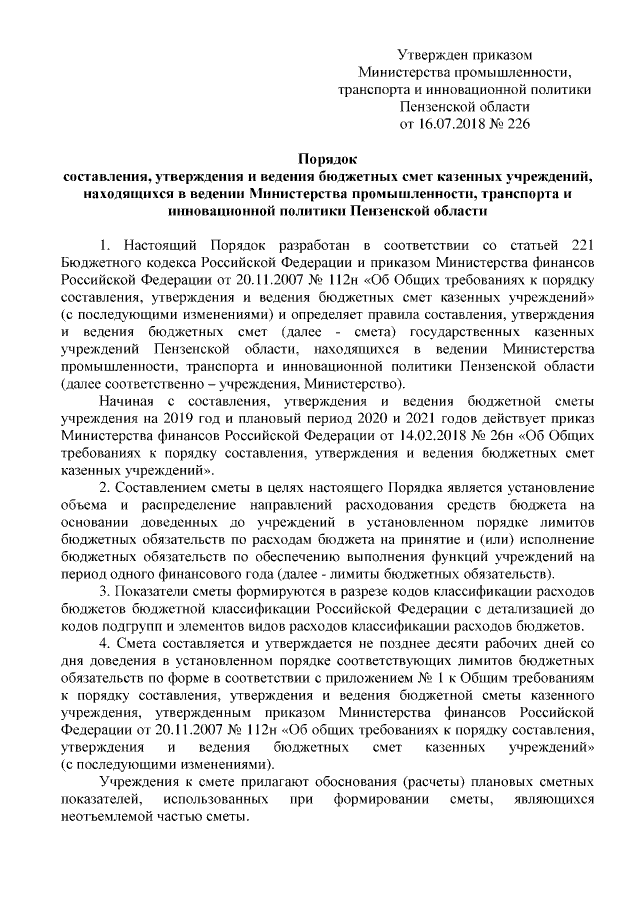 Утвержден приказом
Министерства промышленности,
транспорта и инновационной политики
Пензенской области
от 16.07.2018 № 226

Порядок
составления, утверждения и ведения бюджетных смет казенных учреждений, находящихся в ведении Министерства промышленности, транспорта и инновационной политики Пензенской области

1. Настоящий Порядок разработан в соответствии со статьей 221 Бюджетного кодекса Российской Федерации и приказом Министерства финансов Российской Федерации от 20.11.2007 № 112н «Об Общих требованиях к порядку составления, утверждения и ведения бюджетных смет казенных учреждений» (с последующими изменениями) и определяет правила составления, утверждения и ведения бюджетных смет (далее - смета) государственных казенных учреждений Пензенской области, находящихся в ведении Министерства промышленности, транспорта и инновационной политики Пензенской области (далее соответственно – учреждения, Министерство).

Начиная с составления, утверждения и ведения бюджетной сметы учреждения на 2019 год и плановый период 2020 и 2021 годов действует приказ Министерства финансов Российской Федерации от 14.02.2018 № 26н «Об Общих требованиях к порядку составления, утверждения и ведения бюджетных смет казенных учреждений».

2. Составлением сметы в целях настоящего Порядка является установление объема и распределение направлений расходования средств бюджета на основании доведенных до учреждений в установленном порядке лимитов бюджетных обязательств по расходам бюджета на принятие и (или) исполнение бюджетных обязательств по обеспечению выполнения функций учреждений на период одного финансового года (далее - лимиты бюджетных обязательств).

3. Показатели сметы формируются в разрезе кодов классификации расходов бюджетов бюджетной классификации Российской Федерации с детализацией до кодов подгрупп и элементов видов расходов классификации расходов бюджетов.

4. Смета составляется и утверждается не позднее десяти рабочих дней со дня доведения в установленном порядке соответствующих лимитов бюджетных обязательств по форме в соответствии с приложением № 1 к Общим требованиям к порядку составления, утверждения и ведения бюджетной сметы казенного учреждения, утвержденным приказом Министерства финансов Российской Федерации от 20.11.2007 № 112н «Об общих требованиях к порядку составления, утверждения и ведения бюджетных смет казенных учреждений» (с последующими изменениями).

Учреждения к смете прилагают обоснования (расчеты) плановых сметных показателей, использованных при формировании сметы, являющихся неотъемлемой частью сметы.